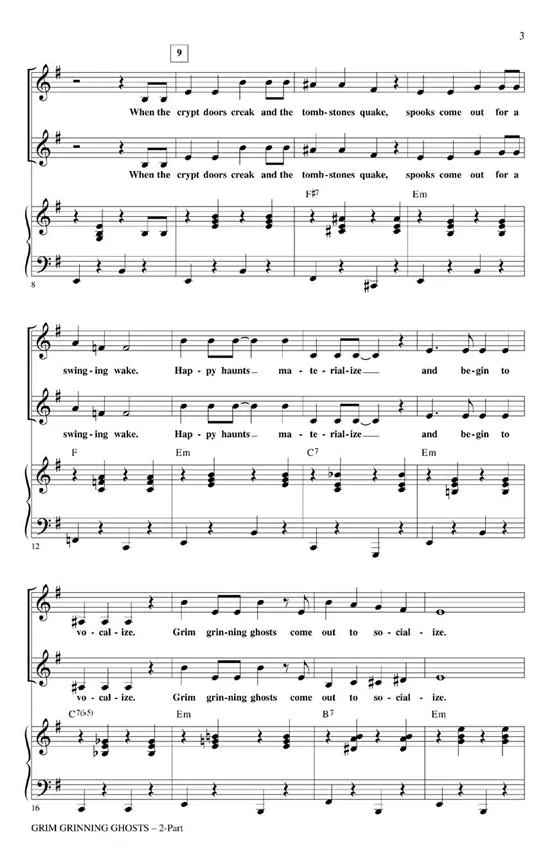 3

9

When the crypt doors creak and the tomb-stones quake, spooks come out for a

When the crypt doors creak and the tomb-stones quake, spooks come out for a

F♯7 Em

8

swing-ing wake. Hap-py haunts ma-te-rial-ize and be-gin to

swing-ing wake. Hap-py haunts ma-te-rial-ize and be-gin to

F Em C7 Em

12

vo-cal-ize. Grim grin-ning ghosts come out to so-cial-ize.

vo-cal-ize. Grim grin-ning ghosts come out to so-cial-ize.

C7(♭5) Em B7 Em

16

GRIM GRINNING GHOSTS – 2-Part